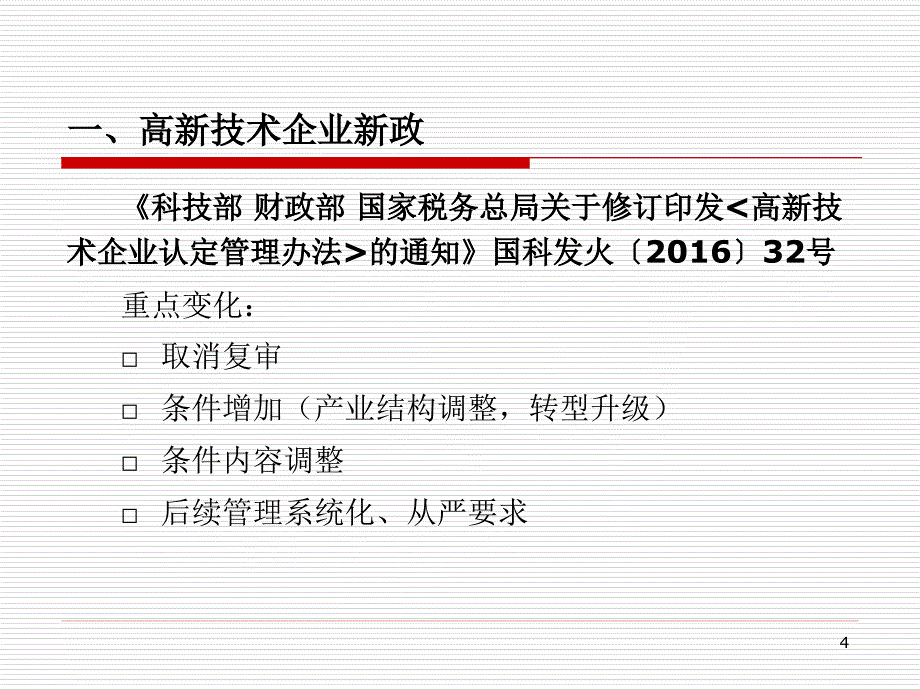 一、高新技术企业新政

《科技部 财政部 国家税务总局关于修订印发<高新技术企业认定管理办法>的通知》国科发火〔2016〕32号

重点变化：

□ 取消复审

□ 条件增加（产业结构调整，转型升级）

□ 条件内容调整

□ 后续管理系统化、从严要求

4